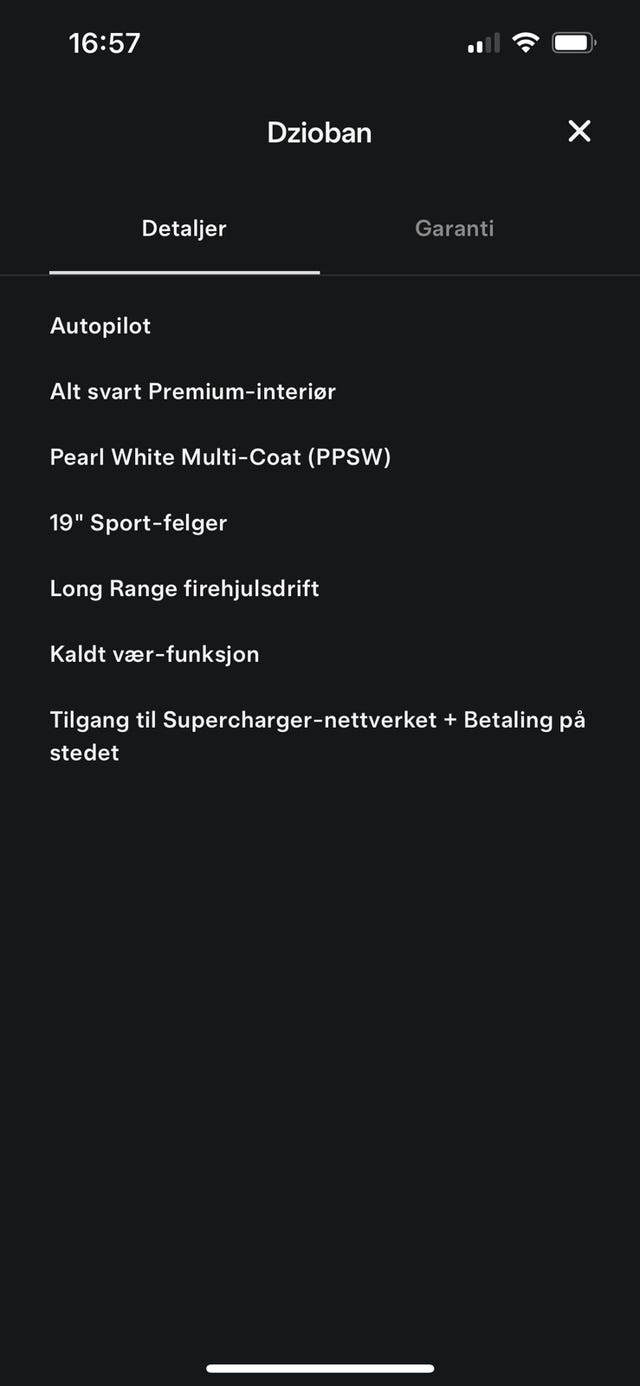 16:57

Dzioban

Detaljer

Garanti

Autopilot

Alt svart Premium-interiør

Pearl White Multi-Coat (PPSW)

19" Sport-felger

Long Range firehjulsdrift

Kaldt vær-funksjon

Tilgang til Supercharger-nettverket + Betaling på stedet